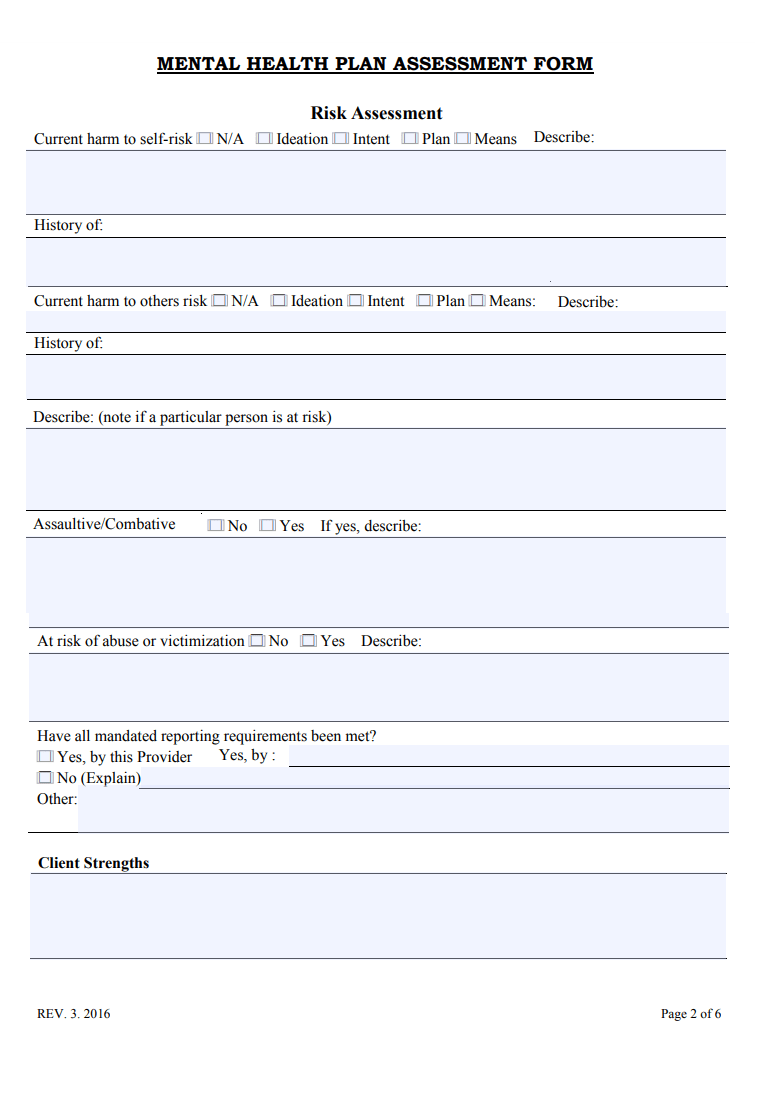 MENTAL HEALTH PLAN ASSESSMENT FORM

Risk Assessment

Current harm to self-risk ☐ N/A ☐ Ideation ☐ Intent ☐ Plan ☐ Means Describe:

History of:

Current harm to others risk ☐ N/A ☐ Ideation ☐ Intent ☐ Plan ☐ Means: Describe:

History of:

Describe: (note if a particular person is at risk)

Assaultive/Combative ☐ No ☐ Yes If yes, describe:

At risk of abuse or victimization ☐ No ☐ Yes Describe:

Have all mandated reporting requirements been met?
☐ Yes, by this Provider Yes, by :
☐ No (Explain)
Other:

Client Strengths

REV. 3. 2016

Page 2 of 6